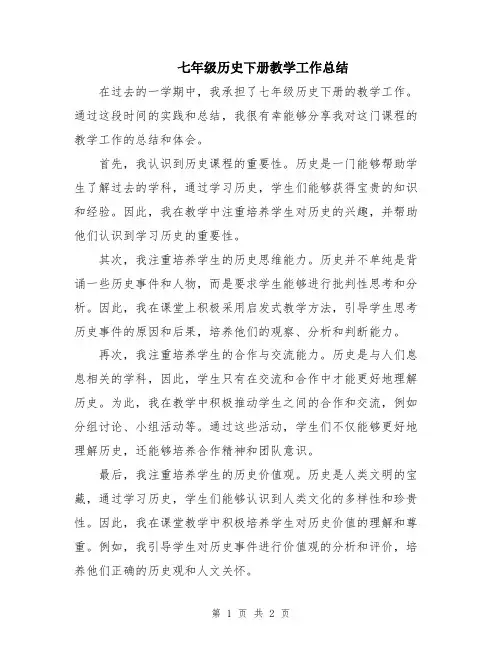 七年级历史下册教学工作总结

在过去的一学期中，我承担了七年级历史下册的教学工作。通过这段时间的实践和总结，我很有幸能够分享我对这门课程的教学工作的总结和体会。

首先，我认识到历史课程的重要性。历史是一门能够帮助学生了解过去的学科，通过学习历史，学生们能够获得宝贵的知识和经验。因此，我在教学中注重培养学生对历史的兴趣，并帮助他们认识到学习历史的重要性。

其次，我注重培养学生的历史思维能力。历史并不单纯是背诵一些历史事件和人物，而是要求学生能够进行批判性思考和分析。因此，我在课堂上积极采用启发式教学方法，引导学生思考历史事件的原因和后果，培养他们的观察、分析和判断能力。

再次，我注重培养学生的合作与交流能力。历史是与人们息息相关的学科，因此，学生只有在交流和合作中才能更好地理解历史。为此，我在教学中积极推动学生之间的合作和交流，例如分组讨论、小组活动等。通过这些活动，学生们不仅能够更好地理解历史，还能够培养合作精神和团队意识。

最后，我注重培养学生的历史价值观。历史是人类文明的宝藏，通过学习历史，学生们能够认识到人类文化的多样性和珍贵性。因此，我在课堂教学中积极培养学生对历史价值的理解和尊重。例如，我引导学生对历史事件进行价值观的分析和评价，培养他们正确的历史观和人文关怀。

第 1 页 共 2 页